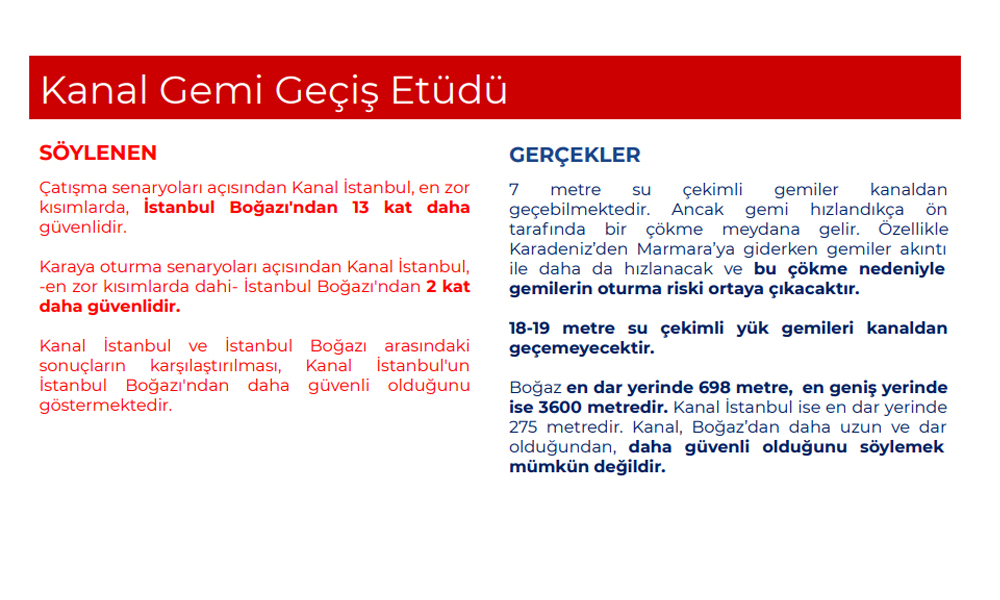 Kanal Gemi Geçiş Etüdü

SÖYLENEN

Çatışma senaryoları açısından Kanal İstanbul, en zor kısımlarda, İstanbul Boğazı'ndan 13 kat daha güvenlidir.

Karaya oturma senaryoları açısından Kanal İstanbul, -en zor kısımlarda dahi- İstanbul Boğazı'ndan 2 kat daha güvenlidir.

Kanal İstanbul ve İstanbul Boğazı arasındaki sonuçların karşılaştırılması, Kanal İstanbul'un İstanbul Boğazı'ndan daha güvenli olduğunu göstermektedir.

GERÇEKLER

7 metre su çekimli gemiler kanaldan geçebilmektedir. Ancak gemi hızlandıkça ön tarafında bir çökme meydana gelir. Özellikle Karadeniz'den Marmara'ya giderken gemiler akıntı ile daha da hızlanacak ve bu çökme nedeniyle gemilerin oturma riski ortaya çıkacaktır.

18-19 metre su çekimli yük gemileri kanaldan geçemeyecektir.

Boğaz en dar yerinde 698 metre, en geniş yerinde ise 3600 metredir. Kanal İstanbul ise en dar yerinde 275 metredir. Kanal, Boğaz'dan daha uzun ve dar olduğundan, daha güvenli olduğunu söylemek mümkün değildir.